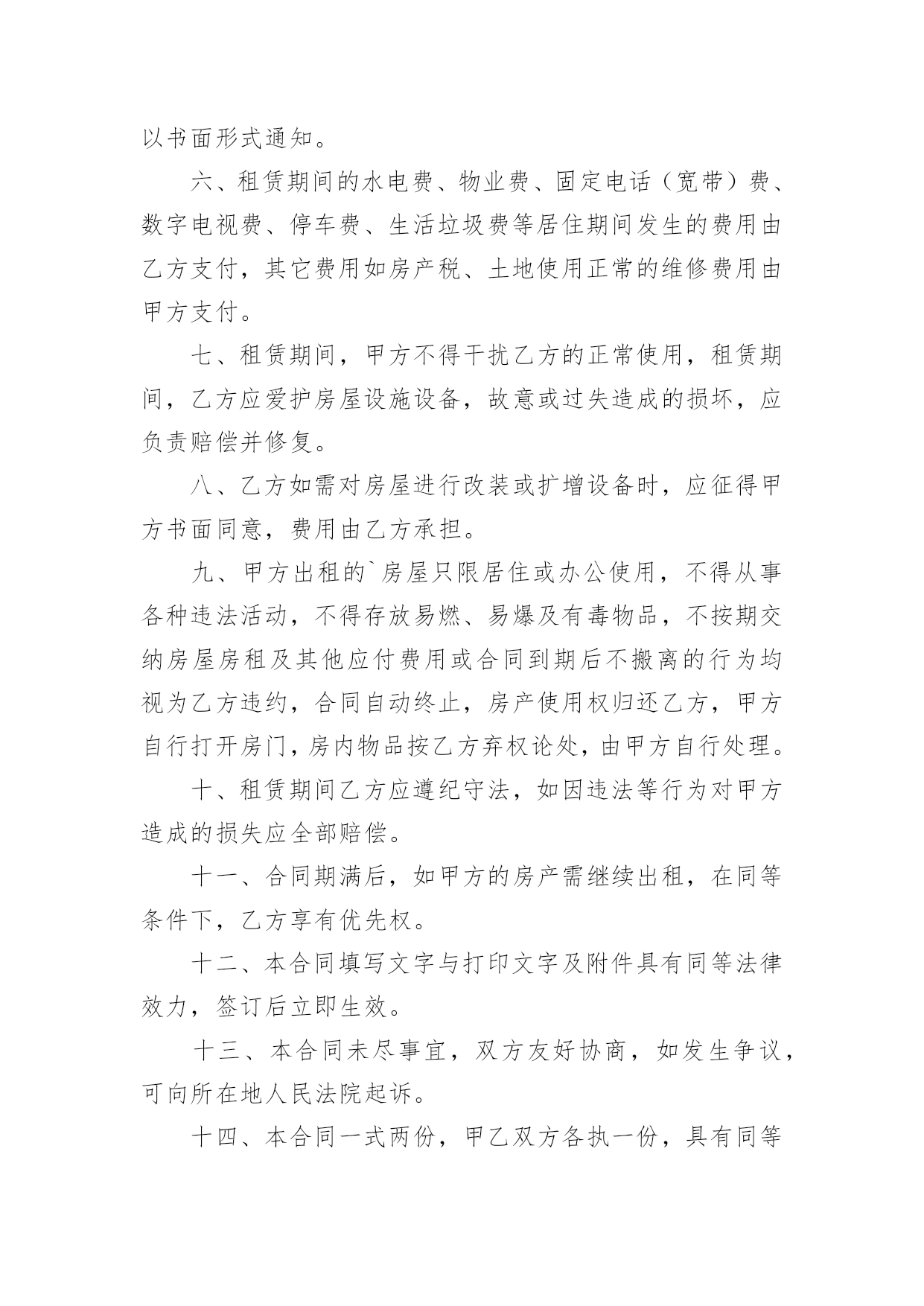 以书面形式通知。

六、租赁期间的水电费、物业费、固定电话（宽带）费、数字电视费、停车费、生活垃圾费等居住期间发生的费用由乙方支付，其它费用如房产税、土地使用正常的维修费用由甲方支付。

七、租赁期间，甲方不得干扰乙方的正常使用，租赁期间，乙方应爱护房屋设施设备，故意或过失造成的损坏，应负责赔偿并修复。

八、乙方如需对房屋进行改装或扩增设备时，应征得甲方书面同意，费用由乙方承担。

九、甲方出租的`房屋只限居住或办公使用，不得从事各种违法活动，不得存放易燃、易爆及有毒物品，不按期交纳房屋房租及其他应付费用或合同到期后不搬离的行为均视为乙方违约，合同自动终止，房产使用权归还乙方，甲方自行打开房门，房内物品按乙方弃权论处，由甲方自行处理。

十、租赁期间乙方应遵纪守法，如因违法等行为对甲方造成的损失应全部赔偿。

十一、合同期满后，如甲方的房产需继续出租，在同等条件下，乙方享有优先权。

十二、本合同填写文字与打印文字及附件具有同等法律效力，签订后立即生效。

十三、本合同未尽事宜，双方友好协商，如发生争议，可向所在地人民法院起诉。

十四、本合同一式两份，甲乙双方各执一份，具有同等